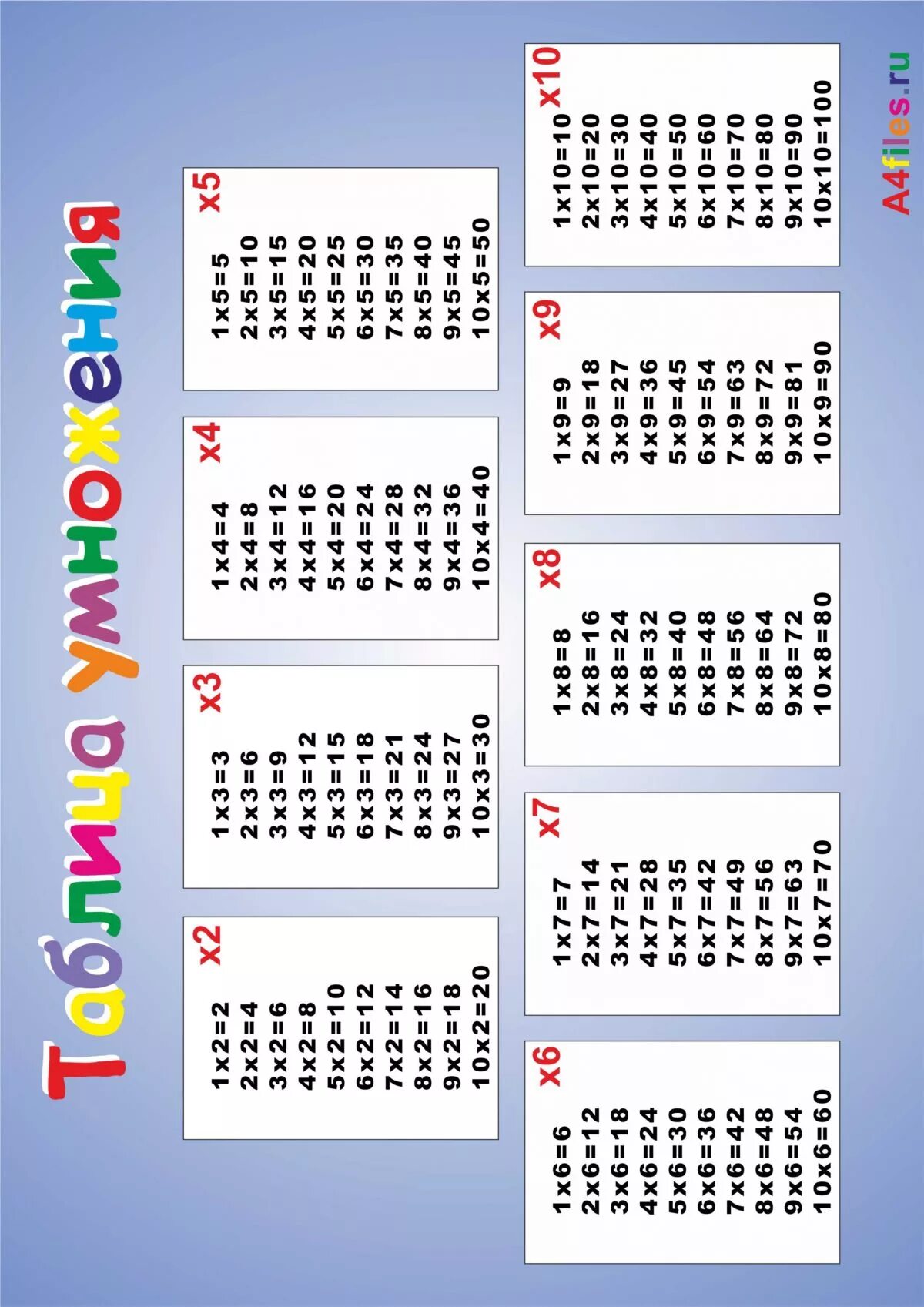 Таблица умножения

x2
1x2=2
2x2=4
3x2=6
4x2=8
5x2=10
6x2=12
7x2=14
8x2=16
9x2=18
10x2=20

x3
1x3=3
2x3=6
3x3=9
4x3=12
5x3=15
6x3=18
7x3=21
8x3=24
9x3=27
10x3=30

x4
1x4=4
2x4=8
3x4=12
4x4=16
5x4=20
6x4=24
7x4=28
8x4=32
9x4=36
10x4=40

x5
1x5=5
2x5=10
3x5=15
4x5=20
5x5=25
6x5=30
7x5=35
8x5=40
9x5=45
10x5=50

x6
1x6=6
2x6=12
3x6=18
4x6=24
5x6=30
6x6=36
7x6=42
8x6=48
9x6=54
10x6=60

x7
1x7=7
2x7=14
3x7=21
4x7=28
5x7=35
6x7=42
7x7=49
8x7=56
9x7=63
10x7=70

x8
1x8=8
2x8=16
3x8=24
4x8=32
5x8=40
6x8=48
7x8=56
8x8=64
9x8=72
10x8=80

x9
1x9=9
2x9=18
3x9=27
4x9=36
5x9=45
6x9=54
7x9=63
8x9=72
9x9=81
10x9=90

x10
1x10=10
2x10=20
3x10=30
4x10=40
5x10=50
6x10=60
7x10=70
8x10=80
9x10=90
10x10=100

A4files.ru